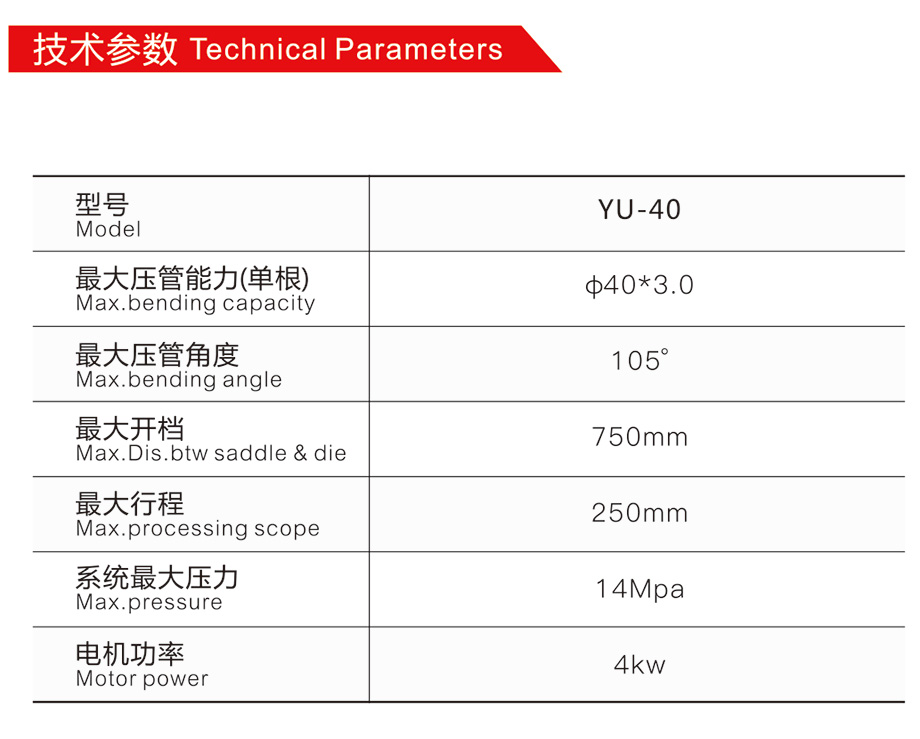 技术参数 Technical Parameters

| 型号 Model | YU-40 |
|---|---|
| 最大压管能力(单根) Max.bending capacity | φ40*3.0 |
| 最大压管角度 Max.bending angle | 105° |
| 最大开档 Max.Dis.btw saddle & die | 750mm |
| 最大行程 Max.processing scope | 250mm |
| 系统最大压力 Max.pressure | 14Mpa |
| 电机功率 Motor power | 4kw |